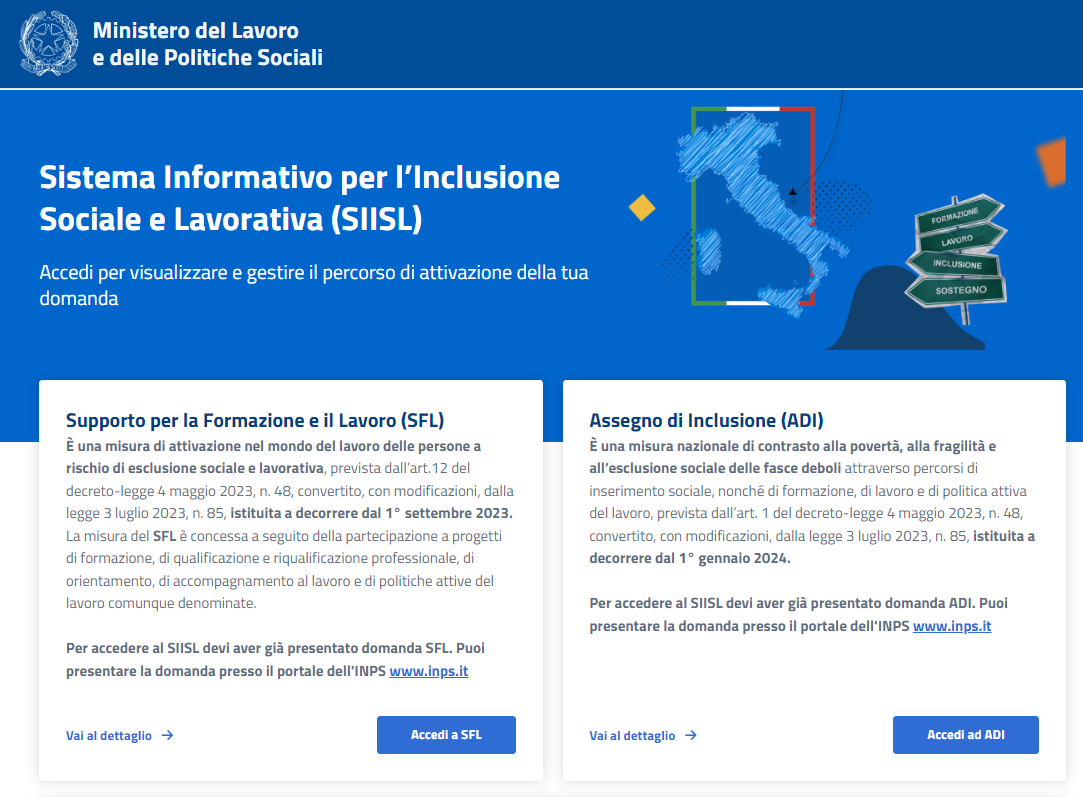 Ministero del Lavoro
e delle Politiche Sociali

Sistema Informativo per l'Inclusione Sociale e Lavorativa (SIISL)

Accedi per visualizzare e gestire il percorso di attivazione della tua domanda

FORMAZIONE
LAVORO
INCLUSIONE
SOSTEGNO

Supporto per la Formazione e il Lavoro (SFL)

È una misura di attivazione nel mondo del lavoro delle persone a rischio di esclusione sociale e lavorativa, prevista dall'art.12 del decreto-legge 4 maggio 2023, n. 48, convertito, con modificazioni, dalla legge 3 luglio 2023, n. 85, istituita a decorrere dal 1° settembre 2023. La misura del SFL è concessa a seguito della partecipazione a progetti di formazione, di qualificazione e riqualificazione professionale, di orientamento, di accompagnamento al lavoro e di politiche attive del lavoro comunque denominate.

Per accedere al SIISL devi aver già presentato domanda SFL. Puoi presentare la domanda presso il portale dell'INPS www.inps.it

Vai al dettaglio →

Accedi a SFL

Assegno di Inclusione (ADI)

È una misura nazionale di contrasto alla povertà, alla fragilità e all'esclusione sociale delle fasce deboli attraverso percorsi di inserimento sociale, nonché di formazione, di lavoro e di politica attiva del lavoro, prevista dall'art. 1 del decreto-legge 4 maggio 2023, n. 48, convertito, con modificazioni, dalla legge 3 luglio 2023, n. 85, istituita a decorrere dal 1° gennaio 2024.

Per accedere al SIISL devi aver già presentato domanda ADI. Puoi presentare la domanda presso il portale dell'INPS www.inps.it

Vai al dettaglio →

Accedi ad ADI